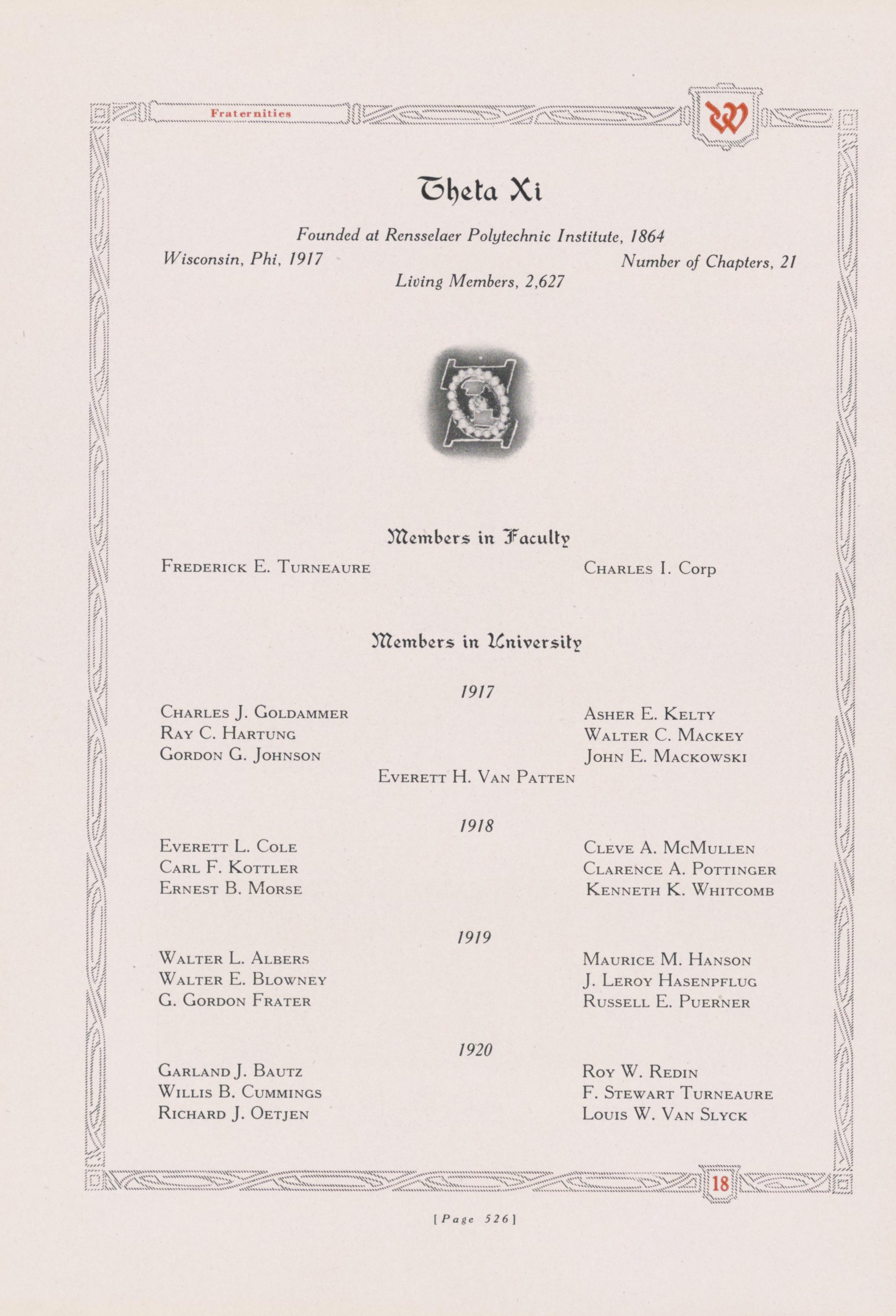 Fraternities

W

Theta Xi

Founded at Rensselaer Polytechnic Institute, 1864

Wisconsin, Phi, 1917

Number of Chapters, 21

Living Members, 2,627

Members in Faculty

Frederick E. Turneaure

Charles I. Corp

Members in University

1917

Charles J. Goldammer
Ray C. Hartung
Gordon G. Johnson

Asher E. Kelty
Walter C. Mackey
John E. Mackowski

Everett H. Van Patten

1918

Everett L. Cole
Carl F. Kottler
Ernest B. Morse

Cleve A. McMullen
Clarence A. Pottinger
Kenneth K. Whitcomb

1919

Walter L. Albers
Walter E. Blowney
G. Gordon Frater

Maurice M. Hanson
J. Leroy Hasenpflug
Russell E. Puerner

1920

Garland J. Bautz
Willis B. Cummings
Richard J. Oetjen

Roy W. Redin
F. Stewart Turneaure
Louis W. Van Slyck

18

[Page 526]